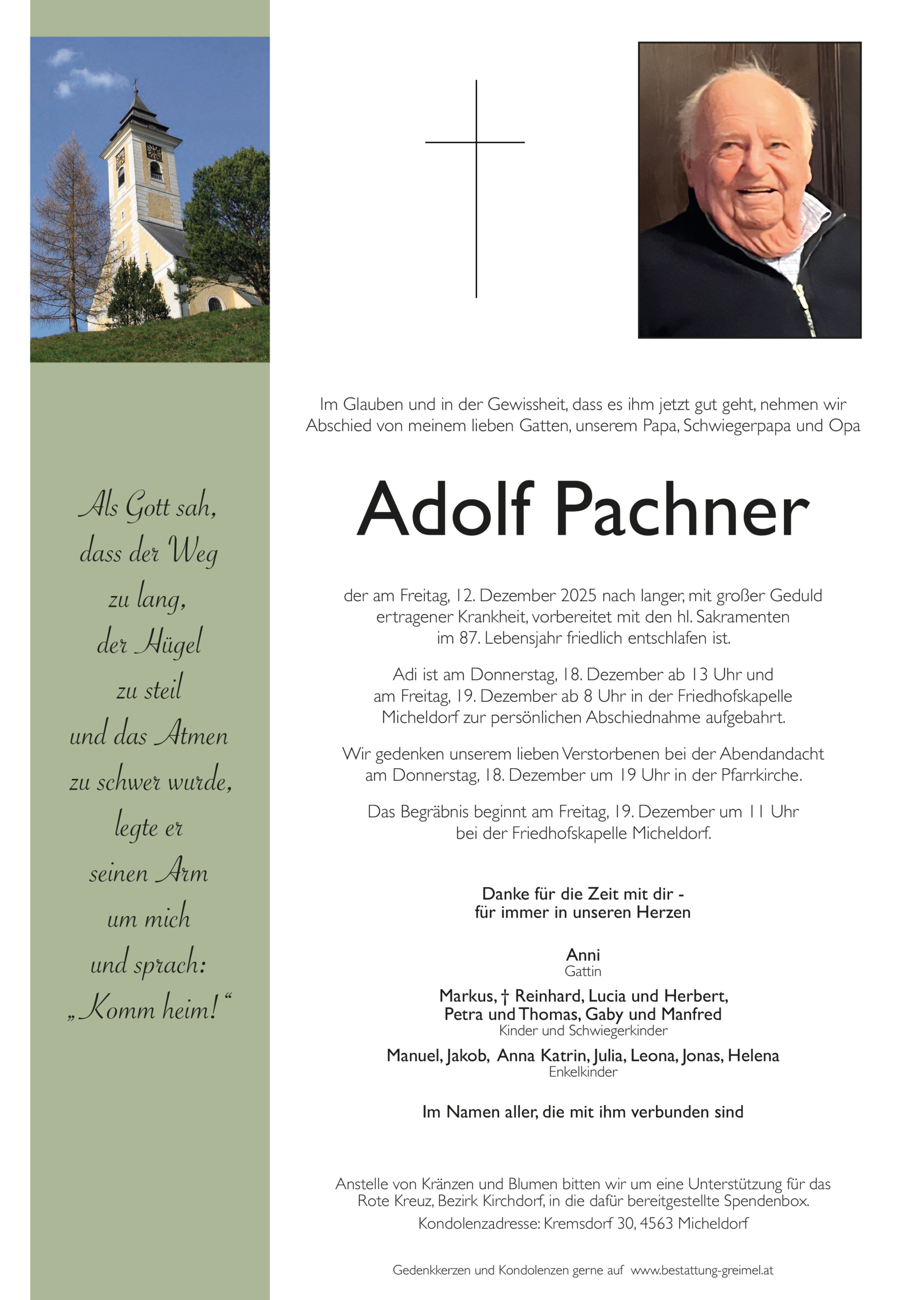 Als Gott sah, dass der Weg zu lang, der Hügel zu steil und das Atmen zu schwer wurde, legte er seinen Arm um mich und sprach: „Komm heim!“

Im Glauben und in der Gewissheit, dass es ihm jetzt gut geht, nehmen wir Abschied von meinem lieben Gatten, unserem Papa, Schwiegerpapa und Opa

Adolf Pachner

der am Freitag, 12. Dezember 2025 nach langer, mit großer Geduld ertragener Krankheit, vorbereitet mit den hl. Sakramenten im 87. Lebensjahr friedlich entschlafen ist.

Adi ist am Donnerstag, 18. Dezember ab 13 Uhr und am Freitag, 19. Dezember ab 8 Uhr in der Friedhofskapelle Micheldorf zur persönlichen Abschiednahme aufgebahrt.

Wir gedenken unserem lieben Verstorbenen bei der Abendandacht am Donnerstag, 18. Dezember um 19 Uhr in der Pfarrkirche.

Das Begräbnis beginnt am Freitag, 19. Dezember um 11 Uhr bei der Friedhofskapelle Micheldorf.

Danke für die Zeit mit dir -
für immer in unseren Herzen

Anni
Gattin

Markus, † Reinhard, Lucia und Herbert,
Petra und Thomas, Gaby und Manfred
Kinder und Schwiegerkinder

Manuel, Jakob, Anna Katrin, Julia, Leona, Jonas, Helena
Enkelkinder

Im Namen aller, die mit ihm verbunden sind

Anstelle von Kränzen und Blumen bitten wir um eine Unterstützung für das Rote Kreuz, Bezirk Kirchdorf, in die dafür bereitgestellte Spendenbox.

Kondolenzadresse: Kremsdorf 30, 4563 Micheldorf

Gedenkkerzen und Kondolenzen gerne auf www.bestattung-greimel.at